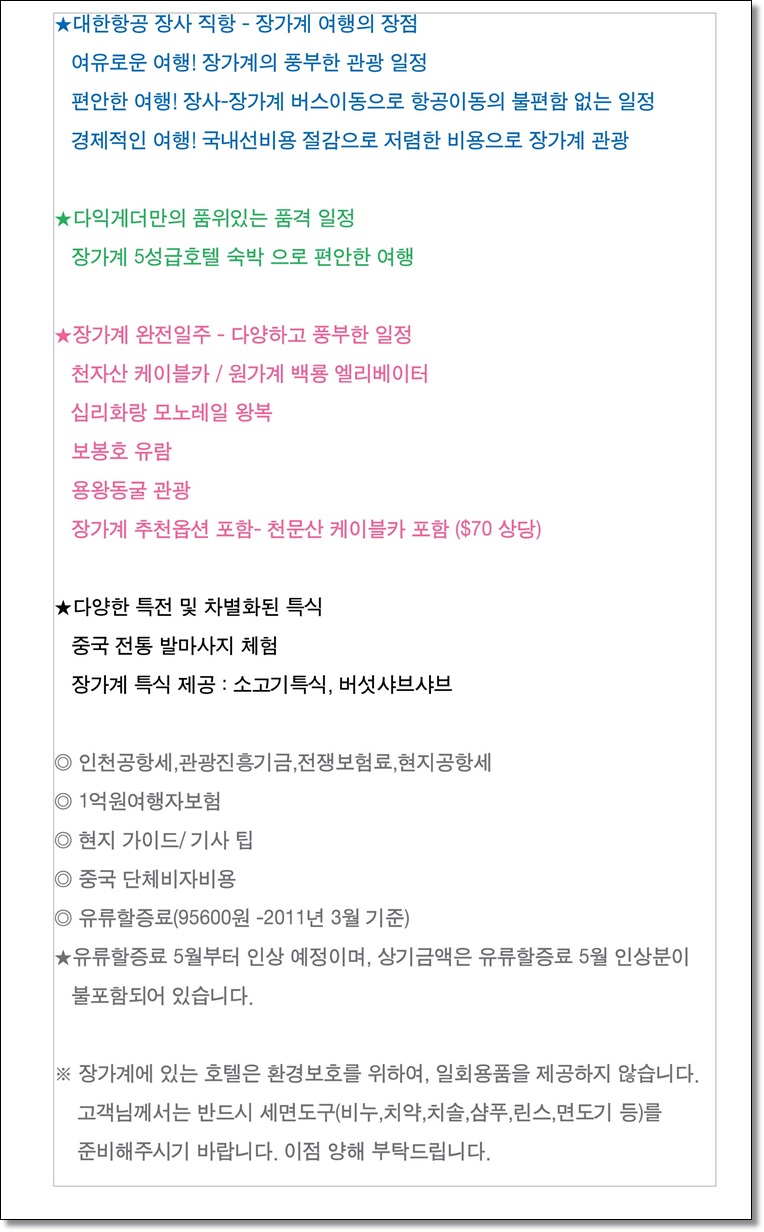 ★대한항공 장사 직항 - 장가계 여행의 장점
여유로운 여행! 장가계의 풍부한 관광 일정
편안한 여행! 장사-장가계 버스이동으로 항공이동의 불편함 없는 일정
경제적인 여행! 국내선비용 절감으로 저렴한 비용으로 장가계 관광

★다익게더만의 품위있는 품격 일정
장가계 5성급호텔 숙박 으로 편안한 여행

★장가계 완전일주 - 다양하고 풍부한 일정
천자산 케이블카 / 원가계 백룡 엘리베이터
십리화랑 모노레일 왕복
보봉호 유람
용왕동굴 관광
장가계 추천옵션 포함- 천문산 케이블카 포함 ($70 상당)

★다양한 특전 및 차별화된 특식
중국 전통 발마사지 체험
장가계 특식 제공 : 소고기특식, 버섯샤브샤브

◎ 인천공항세,관광진흥기금,전쟁보험료,현지공항세
◎ 1억원여행자보험
◎ 현지 가이드/ 기사 팁
◎ 중국 단체비자비용
◎ 유류할증료(95600원 -2011년 3월 기준)
★유류할증료 5월부터 인상 예정이며, 상기금액은 유류할증료 5월 인상분이 불포함되어 있습니다.

※ 장가계에 있는 호텔은 환경보호를 위하여, 일회용품을 제공하지 않습니다. 고객님께서는 반드시 세면도구(비누,치약,치솔,샴푸,린스,면도기 등)를 준비해주시기 바랍니다. 이점 양해 부탁드립니다.